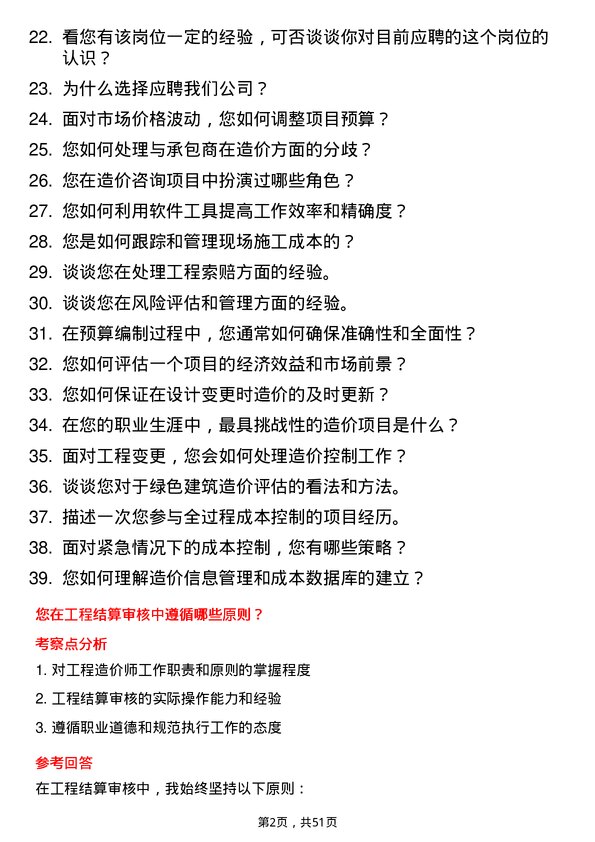 22. 看您有该岗位一定的经验，可否谈谈你对目前应聘的这个岗位的认识？

23. 为什么选择应聘我们公司？

24. 面对市场价格波动，您如何调整项目预算？

25. 您如何处理与承包商在造价方面的分歧？

26. 您在造价咨询项目中扮演过哪些角色？

27. 您如何利用软件工具提高工作效率和精确度？

28. 您是如何跟踪和管理现场施工成本的？

29. 谈谈您在处理工程索赔方面的经验。

30. 谈谈您在风险评估和管理方面的经验。

31. 在预算编制过程中，您通常如何确保准确性和全面性？

32. 您如何评估一个项目的经济效益和市场前景？

33. 您如何保证在设计变更时造价的及时更新？

34. 在您的职业生涯中，最具挑战性的造价项目是什么？

35. 面对工程变更，您会如何处理造价控制工作？

36. 谈谈您对于绿色建筑造价评估的看法和方法。

37. 描述一次您参与全过程成本控制的项目经历。

38. 面对紧急情况下的成本控制，您有哪些策略？

39. 您如何理解造价信息管理和成本数据库的建立？

您在工程结算审核中遵循哪些原则？

考察点分析

1. 对工程造价师工作职责和原则的掌握程度

2. 工程结算审核的实际操作能力和经验

3. 遵循职业道德和规范执行工作的态度

参考回答

在工程结算审核中，我始终坚持以下原则：

第2页，共51页